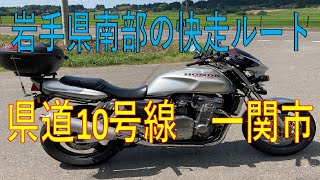 岩手県南部の快走ルート

HONDA

県道10号線 一関市